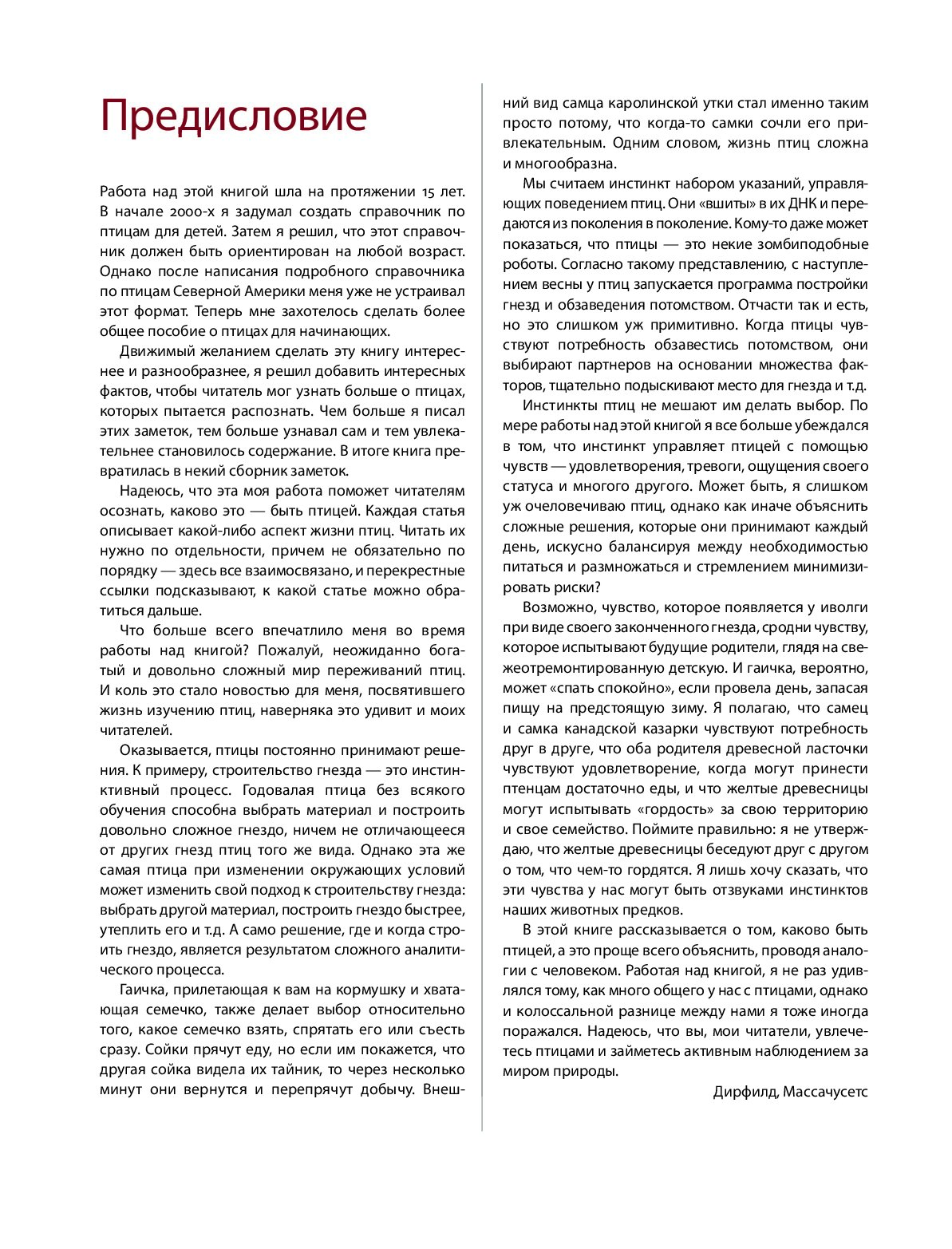 Предисловие

Работа над этой книгой шла на протяжении 15 лет. В начале 2000-х я задумал создать справочник по птицам для детей. Затем я решил, что этот справочник должен быть ориентирован на любой возраст. Однако после написания подробного справочника по птицам Северной Америки меня уже не устраивал этот формат. Теперь мне захотелось сделать более общее пособие о птицах для начинающих.

Движимый желанием сделать эту книгу интереснее и разнообразнее, я решил добавить интересных фактов, чтобы читатель мог узнать больше о птицах, которых пытается распознать. Чем больше я писал этих заметок, тем больше узнавал сам и тем увлекательнее становилось содержание. В итоге книга превратилась в некий сборник заметок.

Надеюсь, что эта моя работа поможет читателям осознать, каково это — быть птицей. Каждая статья описывает какой-либо аспект жизни птиц. Читать их нужно по отдельности, причем не обязательно по порядку — здесь все взаимосвязано, и перекрестные ссылки подсказывают, к какой статье можно обратиться дальше.

Что больше всего впечатлило меня во время работы над книгой? Пожалуй, неожиданно богатый и довольно сложный мир переживаний птиц. И коль это стало новостью для меня, посвятившего жизнь изучению птиц, наверняка это удивит и моих читателей.

Оказывается, птицы постоянно принимают решения. К примеру, строительство гнезда — это инстинктивный процесс. Годовалая птица без всякого обучения способна выбрать материал и построить довольно сложное гнездо, ничем не отличающееся от других гнезд птиц того же вида. Однако эта же самая птица при изменении окружающих условий может изменить свой подход к строительству гнезда: выбрать другой материал, построить гнездо быстрее, утеплить его и т.д. А само решение, где и когда строить гнездо, является результатом сложного аналитического процесса.

Гаичка, прилетающая к вам на кормушку и хватающая семечко, также делает выбор относительно того, какое семечко взять, спрятать его или съесть сразу. Сойки прячут еду, но если им покажется, что другая сойка видела их тайник, то через несколько минут они вернутся и перепрячут добычу. Внешний вид самца каролинской утки стал именно таким просто потому, что когда-то самки сочли его привлекательным. Одним словом, жизнь птиц сложна и многообразна.

Мы считаем инстинкт набором указаний, управляющих поведением птиц. Они «вшиты» в их ДНК и передаются из поколения в поколение. Кому-то даже может показаться, что птицы — это некие зомбиподобные роботы. Согласно такому представлению, с наступлением весны у птиц запускается программа постройки гнезд и обзаведения потомством. Отчасти так и есть, но это слишком уж примитивно. Когда птицы чувствуют потребность обзавестись потомством, они выбирают партнеров на основании множества факторов, тщательно подыскивают место для гнезда и т.д.

Инстинкты птиц не мешают им делать выбор. По мере работы над этой книгой я все больше убеждался в том, что инстинкт управляет птицей с помощью чувств — удовлетворения, тревоги, ощущения своего статуса и многого другого. Может быть, я слишком уж очеловечиваю птиц, однако как иначе объяснить сложные решения, которые они принимают каждый день, искусно балансируя между необходимостью питаться и размножаться и стремлением минимизировать риски?

Возможно, чувство, которое появляется у иволги при виде своего законченного гнезда, сродни чувству, которое испытывают будущие родители, глядя на свежеотремонтированную детскую. И гаичка, вероятно, может «спать спокойно», если провела день, запасая пищу на предстоящую зиму. Я полагаю, что самец и самка канадской казарки чувствуют потребность друг в друге, что оба родителя древесной ласточки чувствуют удовлетворение, когда могут принести птенцам достаточно еды, и что желтые древесницы могут испытывать «гордость» за свою территорию и свое семейство. Поймите правильно: я не утверждаю, что желтые древесницы беседуют друг с другом о том, что чем-то гордятся. Я лишь хочу сказать, что эти чувства у нас могут быть отзвуками инстинктов наших животных предков.

В этой книге рассказывается о том, каково быть птицей, а это проще всего объяснить, проводя аналогии с человеком. Работая над книгой, я не раз удивлялся тому, как много общего у нас с птицами, однако и колоссальной разнице между нами я тоже иногда поражался. Надеюсь, что вы, мои читатели, увлечетесь птицами и займетесь активным наблюдением за миром природы.

Дирфилд, Массачусетс